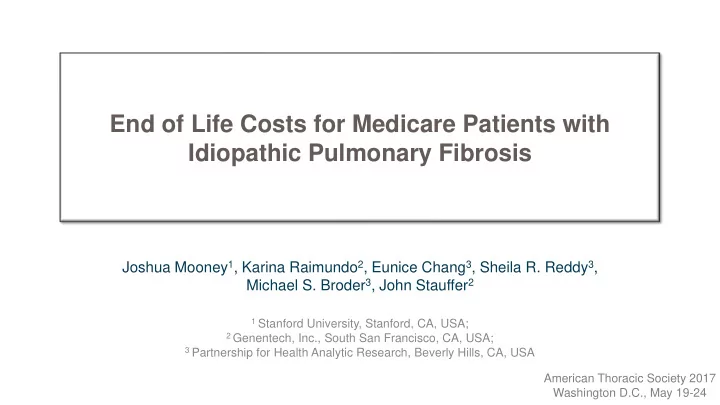 End of Life Costs for Medicare Patients with Idiopathic Pulmonary Fibrosis

Joshua Mooney$^1$, Karina Raimundo$^2$, Eunice Chang$^3$, Sheila R. Reddy$^3$, Michael S. Broder$^3$, John Stauffer$^2$

$^1$ Stanford University, Stanford, CA, USA;
$^2$ Genentech, Inc., South San Francisco, CA, USA;
$^3$ Partnership for Health Analytic Research, Beverly Hills, CA, USA

American Thoracic Society 2017
Washington D.C., May 19-24